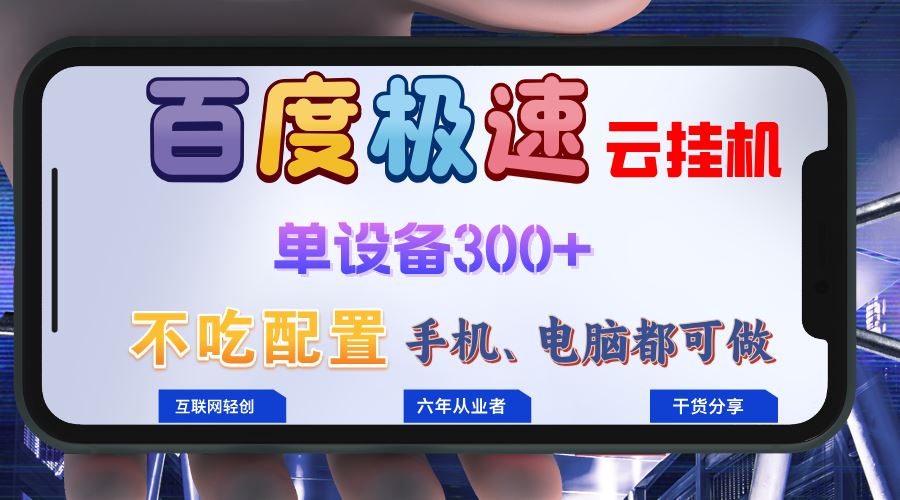 百度极速 云挂机

单设备300+

不吃配置 手机、电脑都可做

互联网轻创

六年从业者

干货分享